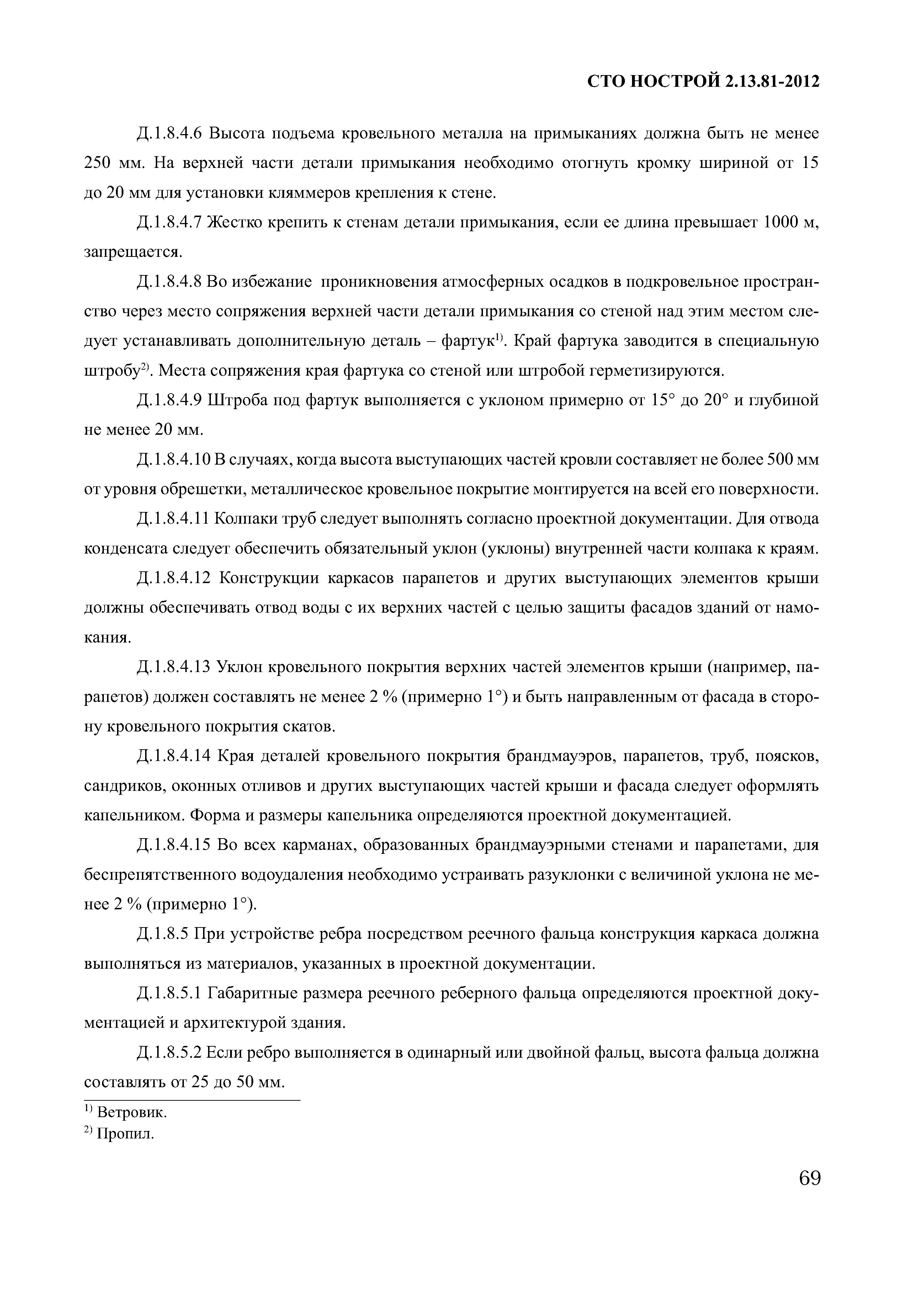 СТО НОСТРОЙ 2.13.81-2012

Д.1.8.4.6 Высота подъема кровельного металла на примыканиях должна быть не менее 250 мм. На верхней части детали примыкания необходимо отогнуть кромку шириной от 15 до 20 мм для установки кляммеров крепления к стене.

Д.1.8.4.7 Жестко крепить к стенам детали примыкания, если ее длина превышает 1000 м, запрещается.

Д.1.8.4.8 Во избежание проникновения атмосферных осадков в подкровельное пространство через место сопряжения верхней части детали примыкания со стеной над этим местом следует устанавливать дополнительную деталь – фартук$^{1)}$. Край фартука заводится в специальную штробу$^{2)}$. Места сопряжения края фартука со стеной или штробой герметизируются.

Д.1.8.4.9 Штроба под фартук выполняется с уклоном примерно от 15° до 20° и глубиной не менее 20 мм.

Д.1.8.4.10 В случаях, когда высота выступающих частей кровли составляет не более 500 мм от уровня обрешетки, металлическое кровельное покрытие монтируется на всей его поверхности.

Д.1.8.4.11 Колпаки труб следует выполнять согласно проектной документации. Для отвода конденсата следует обеспечить обязательный уклон (уклоны) внутренней части колпака к краям.

Д.1.8.4.12 Конструкции каркасов парапетов и других выступающих элементов крыши должны обеспечивать отвод воды с их верхних частей с целью защиты фасадов зданий от намокания.

Д.1.8.4.13 Уклон кровельного покрытия верхних частей элементов крыши (например, парапетов) должен составлять не менее 2 % (примерно 1°) и быть направленным от фасада в сторону кровельного покрытия скатов.

Д.1.8.4.14 Края деталей кровельного покрытия брандмауэров, парапетов, труб, поясков, сандриков, оконных отливов и других выступающих частей крыши и фасада следует оформлять капельником. Форма и размеры капельника определяются проектной документацией.

Д.1.8.4.15 Во всех карманах, образованных брандмауэрными стенами и парапетами, для беспрепятственного водоудаления необходимо устраивать разуклонки с величиной уклона не менее 2 % (примерно 1°).

Д.1.8.5 При устройстве ребра посредством реечного фальца конструкция каркаса должна выполняться из материалов, указанных в проектной документации.

Д.1.8.5.1 Габаритные размера реечного реберного фальца определяются проектной документацией и архитектурой здания.

Д.1.8.5.2 Если ребро выполняется в одинарный или двойной фальц, высота фальца должна составлять от 25 до 50 мм.

$^{1)}$ Ветровик.
$^{2)}$ Пропил.

69